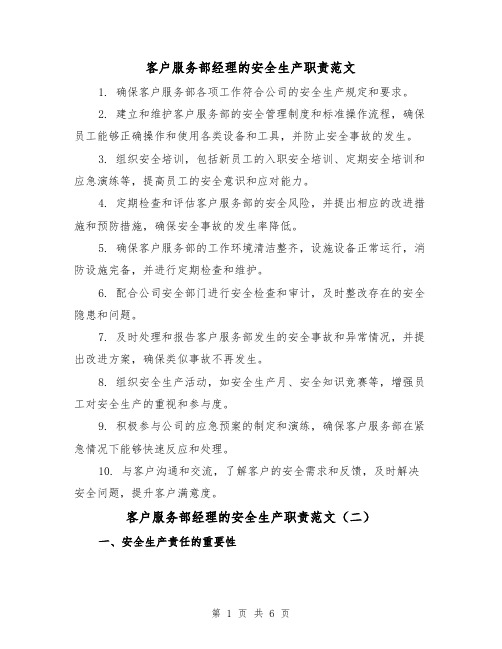 客户服务部经理的安全生产职责范文

1. 确保客户服务部各项工作符合公司的安全生产规定和要求。

2. 建立和维护客户服务部的安全管理制度和标准操作流程，确保员工能够正确操作和使用各类设备和工具，并防止安全事故的发生。

3. 组织安全培训，包括新员工的入职安全培训、定期安全培训和应急演练等，提高员工的安全意识和应对能力。

4. 定期检查和评估客户服务部的安全风险，并提出相应的改进措施和预防措施，确保安全事故的发生率降低。

5. 确保客户服务部的工作环境清洁整齐，设施设备正常运行，消防设施完备，并进行定期检查和维护。

6. 配合公司安全部门进行安全检查和审计，及时整改存在的安全隐患和问题。

7. 及时处理和报告客户服务部发生的安全事故和异常情况，并提出改进方案，确保类似事故不再发生。

8. 组织安全生产活动，如安全生产月、安全知识竞赛等，增强员工对安全生产的重视和参与度。

9. 积极参与公司的应急预案的制定和演练，确保客户服务部在紧急情况下能够快速反应和处理。

10. 与客户沟通和交流，了解客户的安全需求和反馈，及时解决安全问题，提升客户满意度。

客户服务部经理的安全生产职责范文（二）

一、安全生产责任的重要性

第 1 页 共 6 页